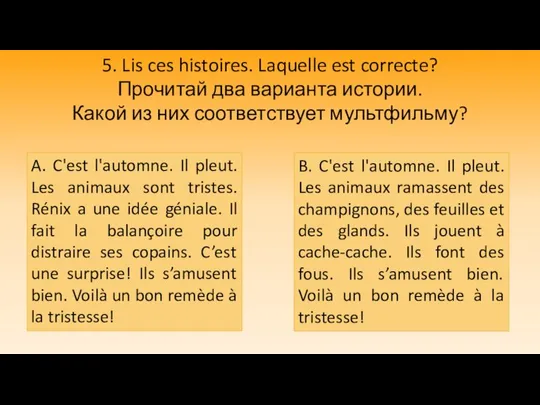 5. Lis ces histoires. Laquelle est correcte?
Прочитай два варианта истории.
Какой из них соответствует мультфильму?

A. C'est l'automne. Il pleut. Les animaux sont tristes. Rénix a une idée géniale. Il fait la balançoire pour distraire ses copains. C’est une surprise! Ils s’amusent bien. Voilà un bon remède à la tristesse!

B. C'est l'automne. Il pleut. Les animaux ramassent des champignons, des feuilles et des glands. Ils jouent à cache-cache. Ils font des fous. Ils s’amusent bien. Voilà un bon remède à la tristesse!